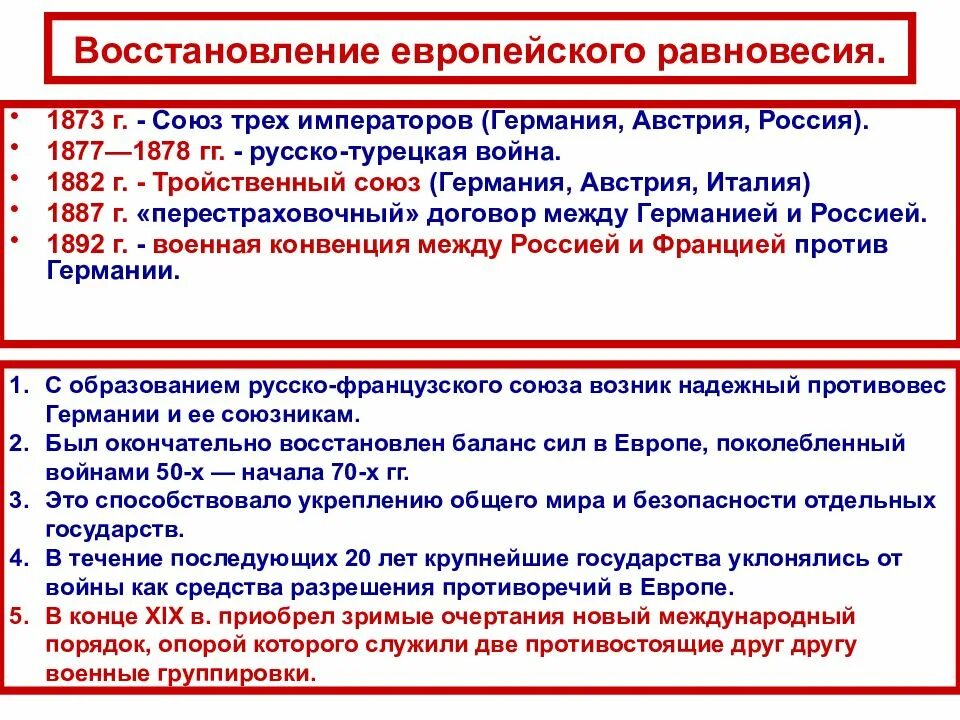 Восстановление европейского равновесия.

• 1873 г. - Союз трех императоров (Германия, Австрия, Россия).
• 1877—1878 гг. - русско-турецкая война.
• 1882 г. - Тройственный союз (Германия, Австрия, Италия)
• 1887 г. «перестраховочный» договор между Германией и Россией.
• 1892 г. - военная конвенция между Россией и Францией против Германии.

1. С образованием русско-французского союза возник надежный противовес Германии и ее союзникам.
2. Был окончательно восстановлен баланс сил в Европе, поколебленный войнами 50-х — начала 70-х гг.
3. Это способствовало укреплению общего мира и безопасности отдельных государств.
4. В течение последующих 20 лет крупнейшие государства уклонялись от войны как средства разрешения противоречий в Европе.
5. В конце XIX в. приобрел зримые очертания новый международный порядок, опорой которого служили две противостоящие друг другу военные группировки.